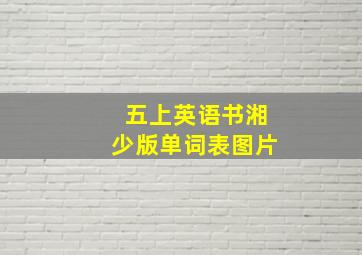 五上英语书湘少版单词表图片